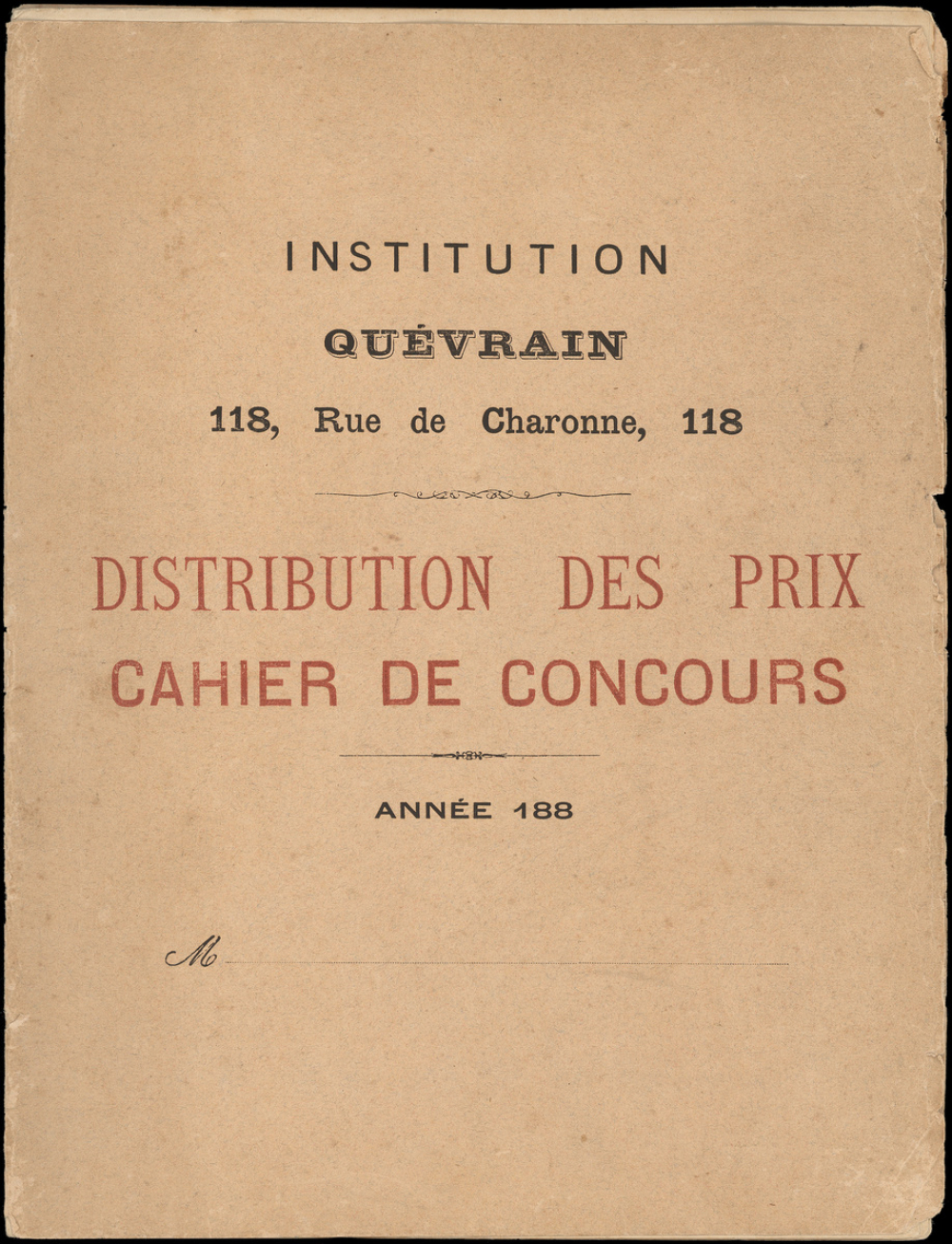 INSTITUTION

QUÉVRAIN

118, Rue de Charonne, 118

DISTRIBUTION DES PRIX

CAHIER DE CONCOURS

ANNÉE 188

M